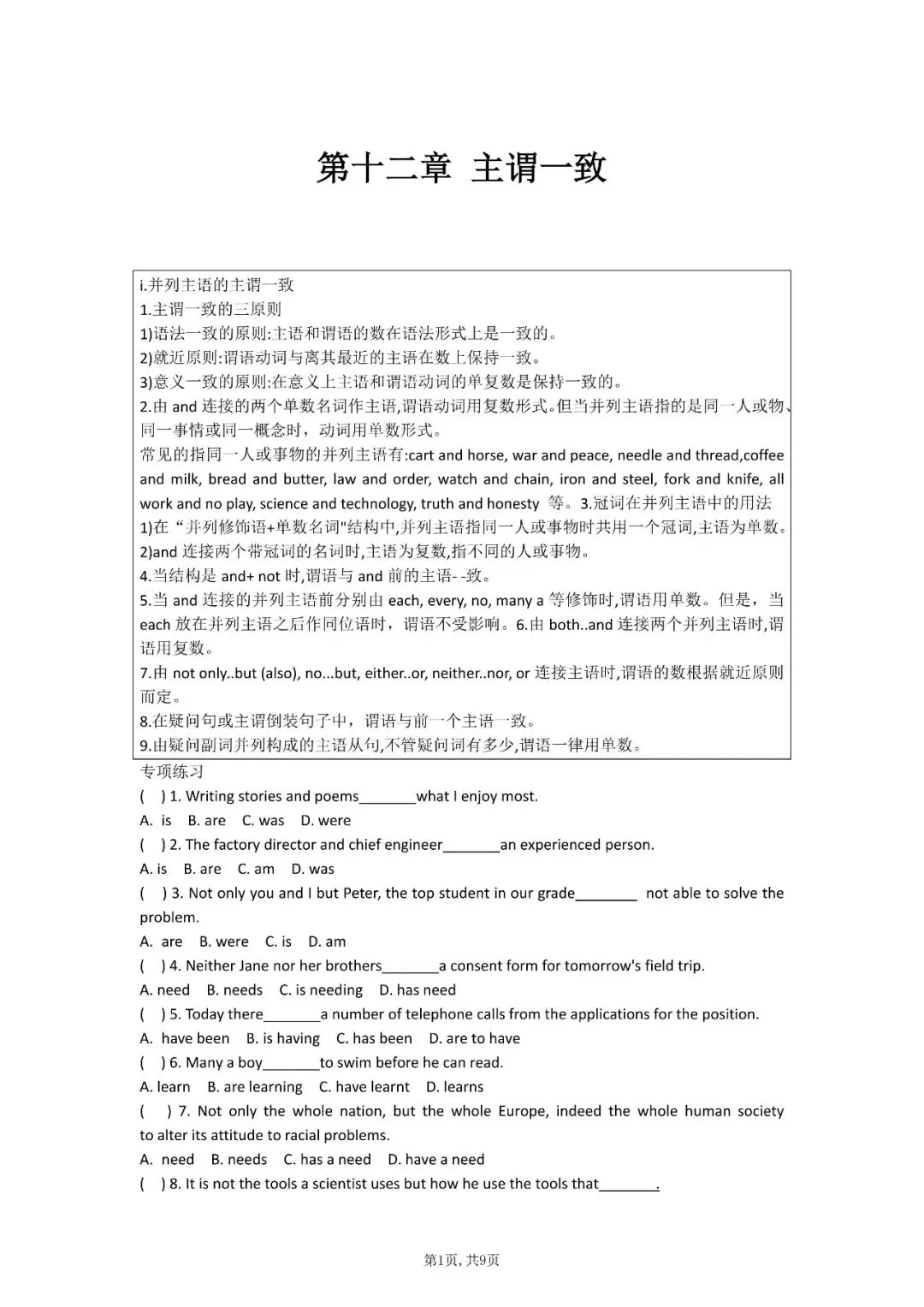 第十二章 主谓一致

i.并列主语的主谓一致
1.主谓一致的三原则
1)语法一致的原则:主语和谓语的数在语法形式上是一致的。
2)就近原则:谓语动词与离其最近的主语在数上保持一致。
3)意义一致的原则:在意义上主语和谓语动词的单复数是保持一致的。
2.由 and 连接的两个单数名词作主语,谓语动词用复数形式。但当并列主语指的是同一人或物、同一事情或同一概念时，动词用单数形式。
常见的指同一人或事物的并列主语有:cart and horse, war and peace, needle and thread,coffee and milk, bread and butter, law and order, watch and chain, iron and steel, fork and knife, all work and no play, science and technology, truth and honesty 等。3.冠词在并列主语中的用法
1)在“并列修饰语+单数名词"结构中,并列主语指同一人或事物时共用一个冠词,主语为单数。
2)and 连接两个带冠词的名词时,主语为复数,指不同的人或事物。
4.当结构是 and+ not 时,谓语与 and 前的主语- -致。
5.当 and 连接的并列主语前分别由 each, every, no, many a 等修饰时,谓语用单数。但是，当 each 放在并列主语之后作同位语时，谓语不受影响。6.由 both..and 连接两个并列主语时,谓语用复数。
7.由 not only..but (also), no...but, either..or, neither..nor, or 连接主语时,谓语的数根据就近原则而定。
8.在疑问句或主谓倒装句子中，谓语与前一个主语一致。
9.由疑问副词并列构成的主语从句,不管疑问词有多少,谓语一律用单数。

专项练习
( ) 1. Writing stories and poems_______what I enjoy most.
A. is B. are C. was D. were
( ) 2. The factory director and chief engineer_______an experienced person.
A. is B. are C. am D. was
( ) 3. Not only you and I but Peter, the top student in our grade________ not able to solve the problem.
A. are B. were C. is D. am
( ) 4. Neither Jane nor her brothers_______a consent form for tomorrow's field trip.
A. need B. needs C. is needing D. has need
( ) 5. Today there_______a number of telephone calls from the applications for the position.
A. have been B. is having C. has been D. are to have
( ) 6. Many a boy_______to swim before he can read.
A. learn B. are learning C. have learnt D. learns
( ) 7. Not only the whole nation, but the whole Europe, indeed the whole human society to alter its attitude to racial problems.
A. need B. needs C. has a need D. have a need
( ) 8. It is not the tools a scientist uses but how he use the tools that_______.

第1页, 共9页